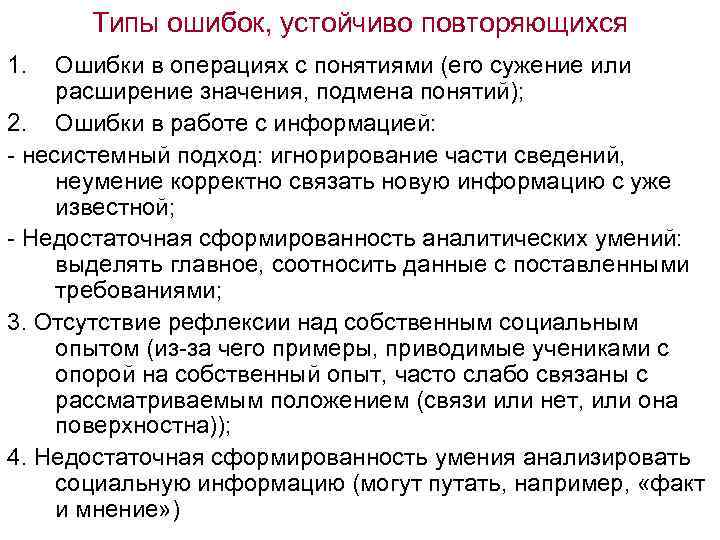 Типы ошибок, устойчиво повторяющихся

1. Ошибки в операциях с понятиями (его сужение или расширение значения, подмена понятий);

2. Ошибки в работе с информацией:

- несистемный подход: игнорирование части сведений, неумение корректно связать новую информацию с уже известной;

- Недостаточная сформированность аналитических умений: выделять главное, соотносить данные с поставленными требованиями;

3. Отсутствие рефлексии над собственным социальным опытом (из-за чего примеры, приводимые учениками с опорой на собственный опыт, часто слабо связаны с рассматриваемым положением (связи или нет, или она поверхностна));

4. Недостаточная сформированность умения анализировать социальную информацию (могут путать, например, «факт и мнение»)